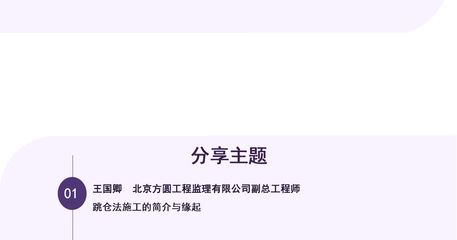 分享主题

01 王国卿　北京方圆工程监理有限公司副总工程师
跳仓法施工的简介与缘起